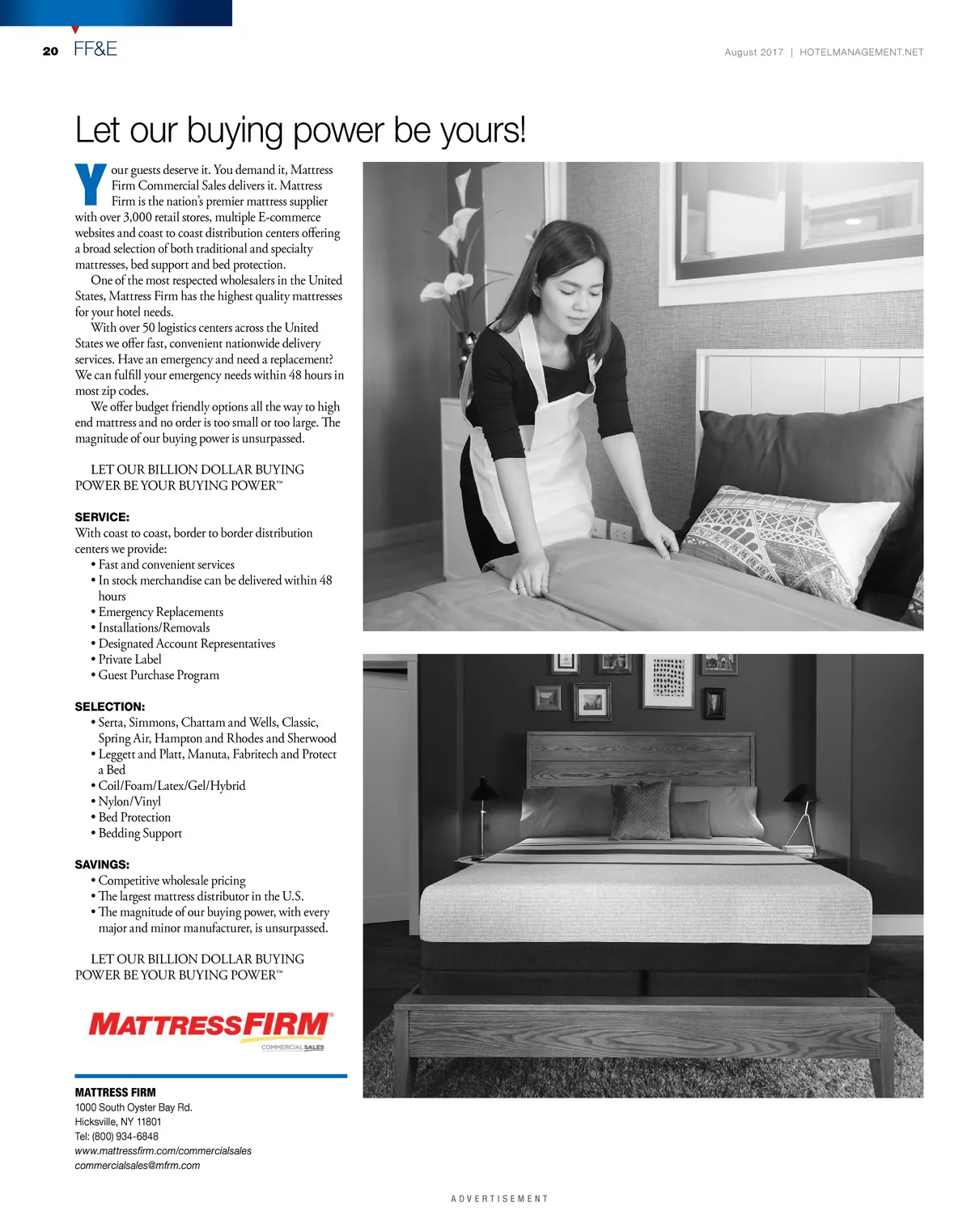 20 FF&E

August 2017 | HOTELMANAGEMENT.NET

Let our buying power be yours!

Your guests deserve it. You demand it, Mattress Firm Commercial Sales delivers it. Mattress Firm is the nation's premier mattress supplier with over 3,000 retail stores, multiple E-commerce websites and coast to coast distribution centers offering a broad selection of both traditional and specialty mattresses, bed support and bed protection.

One of the most respected wholesalers in the United States, Mattress Firm has the highest quality mattresses for your hotel needs.

With over 50 logistics centers across the United States we offer fast, convenient nationwide delivery services. Have an emergency and need a replacement? We can fulfill your emergency needs within 48 hours in most zip codes.

We offer budget friendly options all the way to high end mattress and no order is too small or too large. The magnitude of our buying power is unsurpassed.

LET OUR BILLION DOLLAR BUYING POWER BE YOUR BUYING POWER™

SERVICE:
With coast to coast, border to border distribution centers we provide:
• Fast and convenient services
• In stock merchandise can be delivered within 48 hours
• Emergency Replacements
• Installations/Removals
• Designated Account Representatives
• Private Label
• Guest Purchase Program

SELECTION:
• Serta, Simmons, Chattam and Wells, Classic, Spring Air, Hampton and Rhodes and Sherwood
• Leggett and Platt, Manuta, Fabritech and Protect a Bed
• Coil/Foam/Latex/Gel/Hybrid
• Nylon/Vinyl
• Bed Protection
• Bedding Support

SAVINGS:
• Competitive wholesale pricing
• The largest mattress distributor in the U.S.
• The magnitude of our buying power, with every major and minor manufacturer, is unsurpassed.

LET OUR BILLION DOLLAR BUYING POWER BE YOUR BUYING POWER™

MATTRESSFIRM®
COMMERCIAL SALES

MATTRESS FIRM
1000 South Oyster Bay Rd.
Hicksville, NY 11801
Tel: (800) 934-6848
www.mattressfirm.com/commercialsales
commercialsales@mfrm.com

ADVERTISEMENT